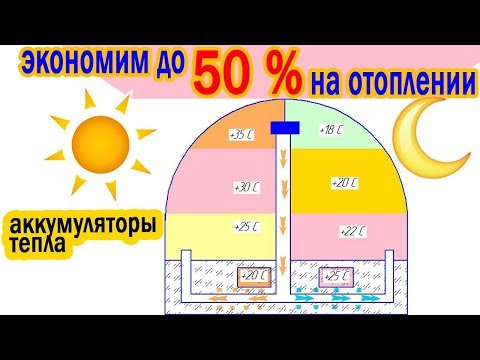 экономим до 50 % на отоплении

аккумуляторы тепла

+35 С
+30 С
+25 С
+20 С
+18 С
+20 С
+22 С
+25 С